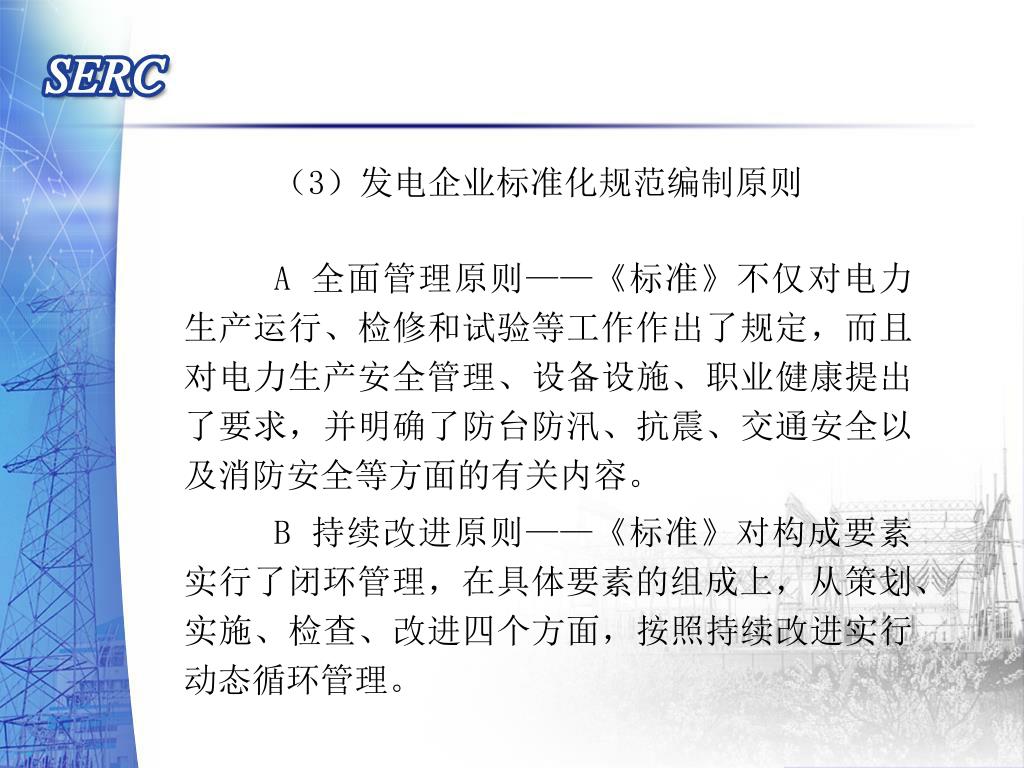 SERC

（3）发电企业标准化规范编制原则

A 全面管理原则——《标准》不仅对电力生产运行、检修和试验等工作作出了规定，而且对电力生产安全管理、设备设施、职业健康提出了要求，并明确了防台防汛、抗震、交通安全以及消防安全等方面的有关内容。

B 持续改进原则——《标准》对构成要素实行了闭环管理，在具体要素的组成上，从策划、实施、检查、改进四个方面，按照持续改进实行动态循环管理。